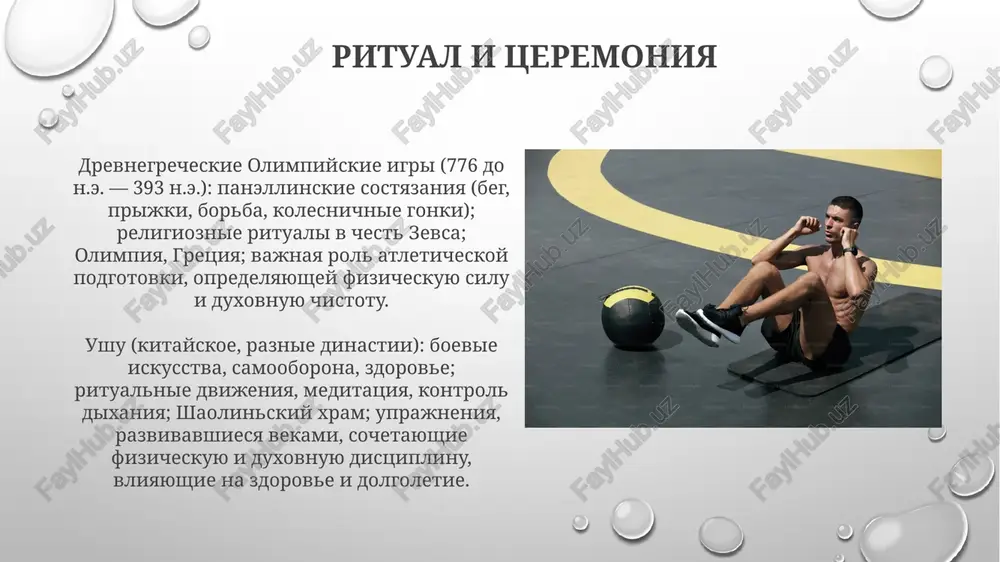 РИТУАЛ И ЦЕРЕМОНИЯ

Древнегреческие Олимпийские игры (776 до н.э. — 393 н.э.): панэллинские состязания (бег, прыжки, борьба, колесничные гонки); религиозные ритуалы в честь Зевса; Олимпия, Греция; важная роль атлетической подготовки, определяющей физическую силу и духовную чистоту.

Ушу (китайское, разные династии): боевые искусства, самооборона, здоровье; ритуальные движения, медитация, контроль дыхания; Шаолиньский храм; упражнения, развивавшиеся веками, сочетающие физическую и духовную дисциплину, влияющие на здоровье и долголетие.

FaylHub.uz